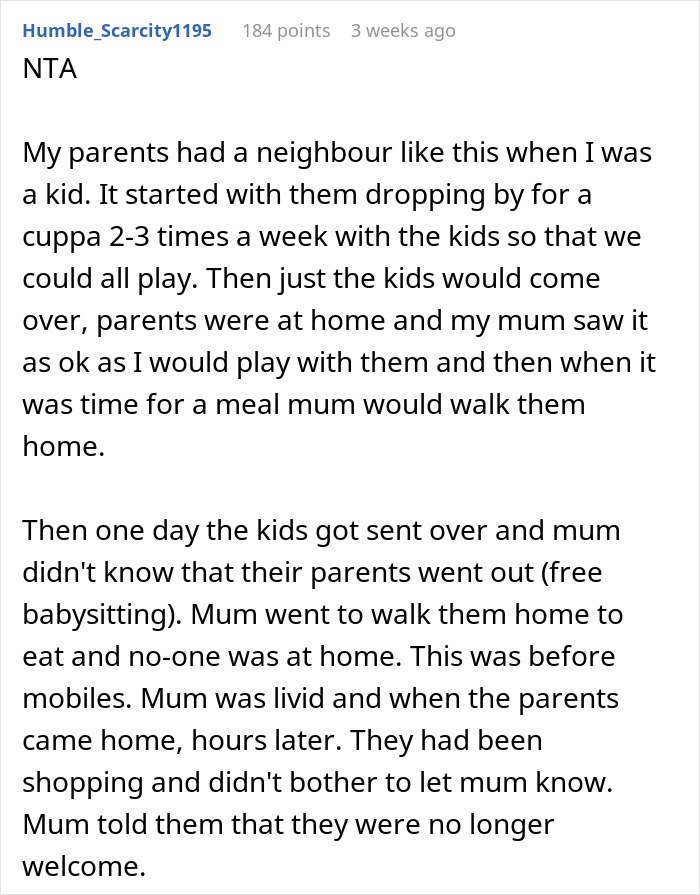 Humble_Scarcity1195 184 points 3 weeks ago
NTA

My parents had a neighbour like this when I was a kid. It started with them dropping by for a cuppa 2-3 times a week with the kids so that we could all play. Then just the kids would come over, parents were at home and my mum saw it as ok as I would play with them and then when it was time for a meal mum would walk them home.

Then one day the kids got sent over and mum didn't know that their parents went out (free babysitting). Mum went to walk them home to eat and no-one was at home. This was before mobiles. Mum was livid and when the parents came home, hours later. They had been shopping and didn't bother to let mum know. Mum told them that they were no longer welcome.